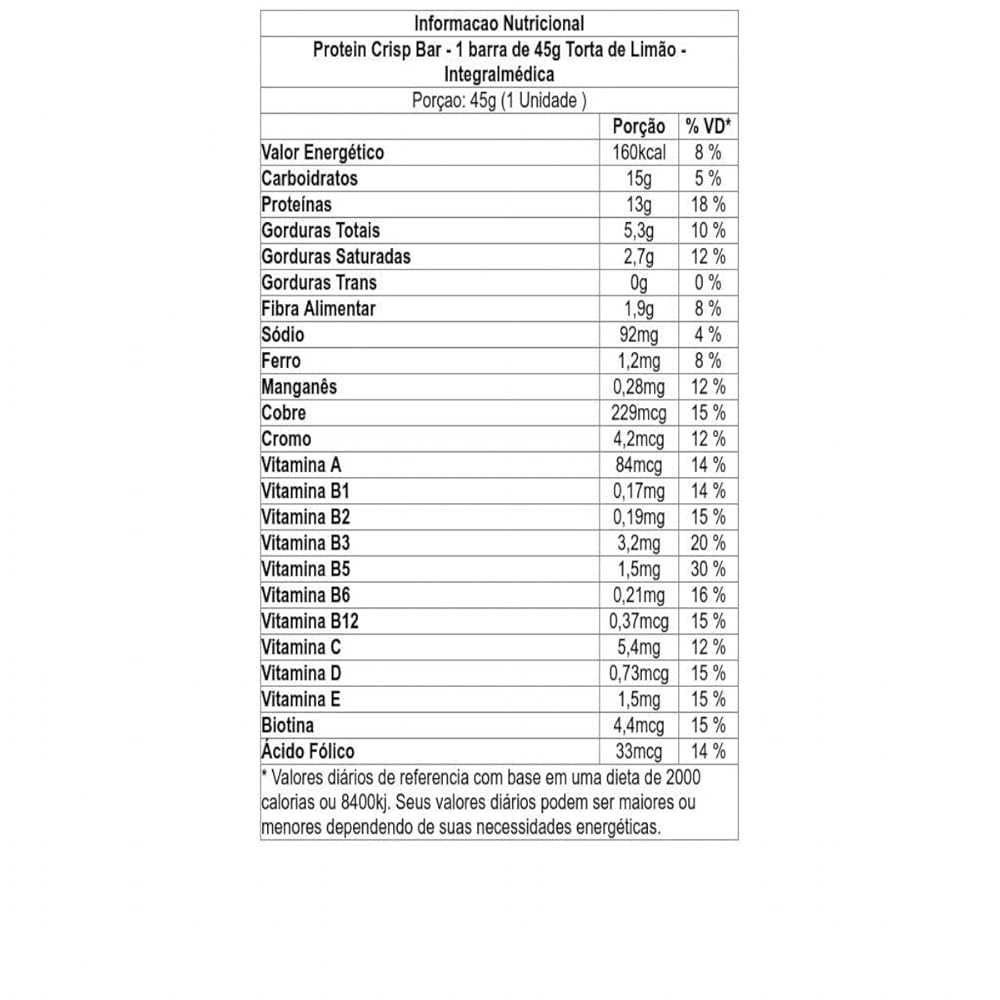 Informacao Nutricional

Protein Crisp Bar - 1 barra de 45g Torta de Limão - Integralmédica

Porçao: 45g (1 Unidade )

| | Porção | % VD* |
|---|---|---|
| Valor Energético | 160kcal | 8 % |
| Carboidratos | 15g | 5 % |
| Proteínas | 13g | 18 % |
| Gorduras Totais | 5,3g | 10 % |
| Gorduras Saturadas | 2,7g | 12 % |
| Gorduras Trans | 0g | 0 % |
| Fibra Alimentar | 1,9g | 8 % |
| Sódio | 92mg | 4 % |
| Ferro | 1,2mg | 8 % |
| Manganês | 0,28mg | 12 % |
| Cobre | 229mcg | 15 % |
| Cromo | 4,2mcg | 12 % |
| Vitamina A | 84mcg | 14 % |
| Vitamina B1 | 0,17mg | 14 % |
| Vitamina B2 | 0,19mg | 15 % |
| Vitamina B3 | 3,2mg | 20 % |
| Vitamina B5 | 1,5mg | 30 % |
| Vitamina B6 | 0,21mg | 16 % |
| Vitamina B12 | 0,37mcg | 15 % |
| Vitamina C | 5,4mg | 12 % |
| Vitamina D | 0,73mcg | 15 % |
| Vitamina E | 1,5mg | 15 % |
| Biotina | 4,4mcg | 15 % |
| Ácido Fólico | 33mcg | 14 % |

* Valores diários de referencia com base em uma dieta de 2000 calorias ou 8400kj. Seus valores diários podem ser maiores ou menores dependendo de suas necessidades energéticas.